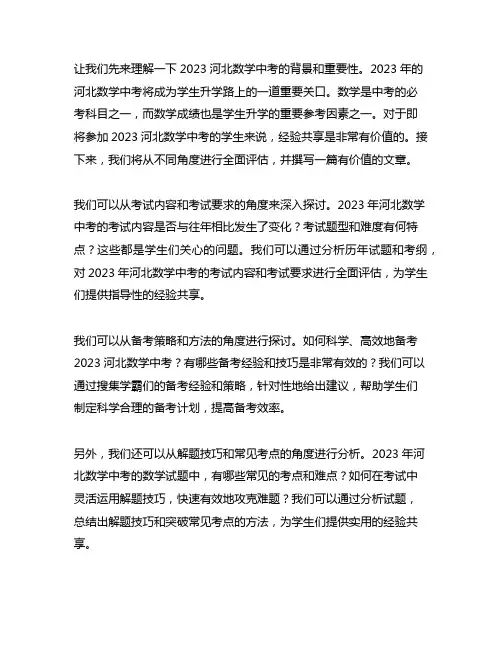 让我们先来理解一下 2023 河北数学中考的背景和重要性。2023 年的河北数学中考将成为学生升学路上的一道重要关口。数学是中考的必考科目之一，而数学成绩也是学生升学的重要参考因素之一。对于即将参加 2023 河北数学中考的学生来说，经验共享是非常有价值的。接下来，我们将从不同角度进行全面评估，并撰写一篇有价值的文章。

我们可以从考试内容和考试要求的角度来深入探讨。2023 年河北数学中考的考试内容是否与往年相比发生了变化？考试题型和难度有何特点？这些都是学生们关心的问题。我们可以通过分析历年试题和考纲，对 2023 年河北数学中考的考试内容和考试要求进行全面评估，为学生们提供指导性的经验共享。

我们可以从备考策略和方法的角度进行探讨。如何科学、高效地备考 2023 河北数学中考？有哪些备考经验和技巧是非常有效的？我们可以通过搜集学霸们的备考经验和策略，针对性地给出建议，帮助学生们制定科学合理的备考计划，提高备考效率。

另外，我们还可以从解题技巧和常见考点的角度进行分析。2023 年河北数学中考的数学试题中，有哪些常见的考点和难点？如何在考试中灵活运用解题技巧，快速有效地攻克难题？我们可以通过分析试题，总结出解题技巧和突破常见考点的方法，为学生们提供实用的经验共享。